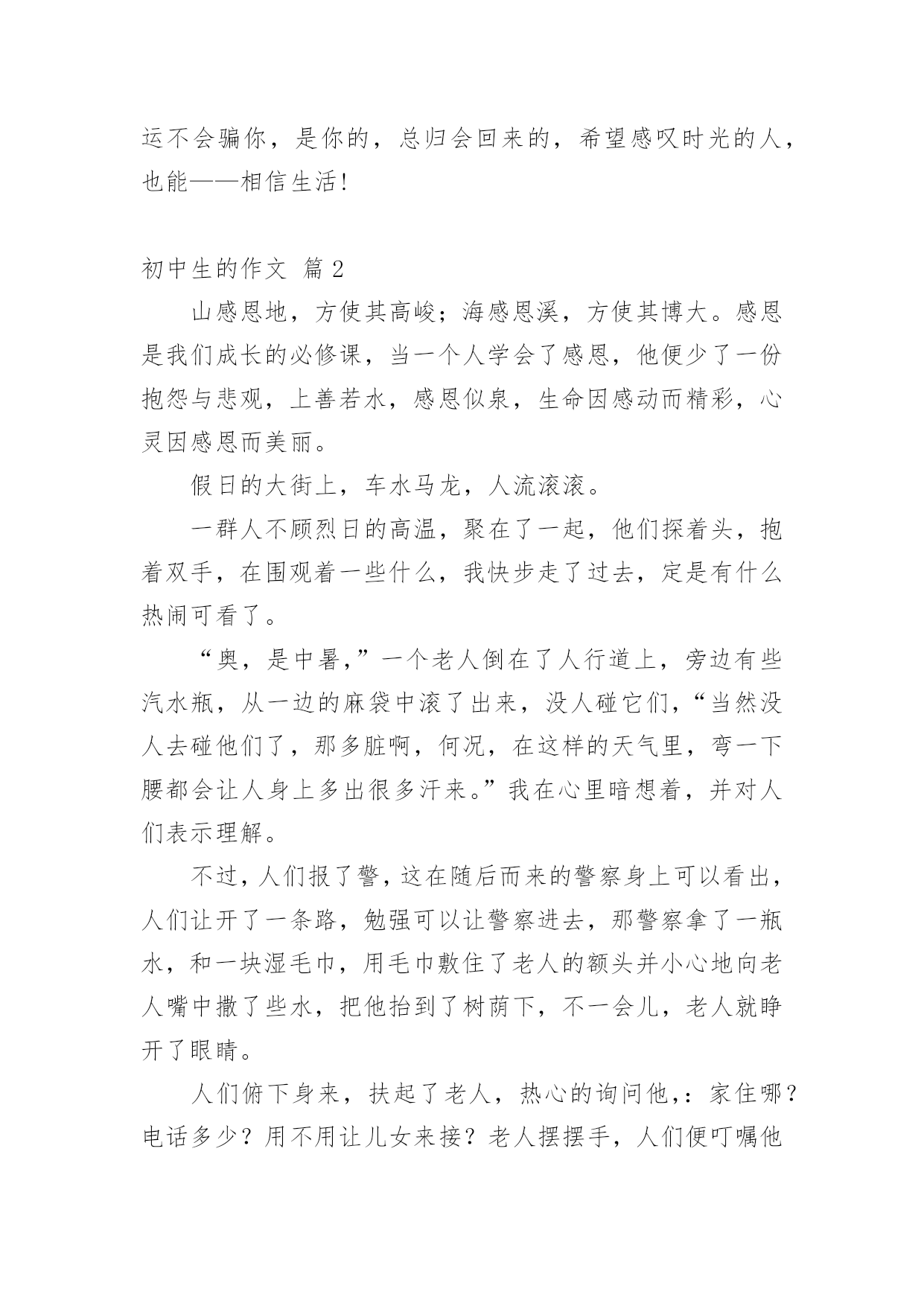 运不会骗你，是你的，总归会回来的，希望感叹时光的人，也能——相信生活!

初中生的作文 篇2

山感恩地，方使其高峻；海感恩溪，方使其博大。感恩是我们成长的必修课，当一个人学会了感恩，他便少了一份抱怨与悲观，上善若水，感恩似泉，生命因感动而精彩，心灵因感恩而美丽。

假日的大街上，车水马龙，人流滚滚。

一群人不顾烈日的高温，聚在了一起，他们探着头，抱着双手，在围观着一些什么，我快步走了过去，定是有什么热闹可看了。

“奥，是中暑，”一个老人倒在了人行道上，旁边有些汽水瓶，从一边的麻袋中滚了出来，没人碰它们，“当然没人去碰他们了，那多脏啊，何况，在这样的天气里，弯一下腰都会让人身上多出很多汗来。”我在心里暗想着，并对人们表示理解。

不过，人们报了警，这在随后而来的警察身上可以看出，人们让开了一条路，勉强可以让警察进去，那警察拿了一瓶水，和一块湿毛巾，用毛巾敷住了老人的额头并小心地向老人嘴中撒了些水，把他抬到了树荫下，不一会儿，老人就睁开了眼睛。

人们俯下身来，扶起了老人，热心的询问他，：家住哪？电话多少？用不用让儿女来接？老人摆摆手，人们便叮嘱他